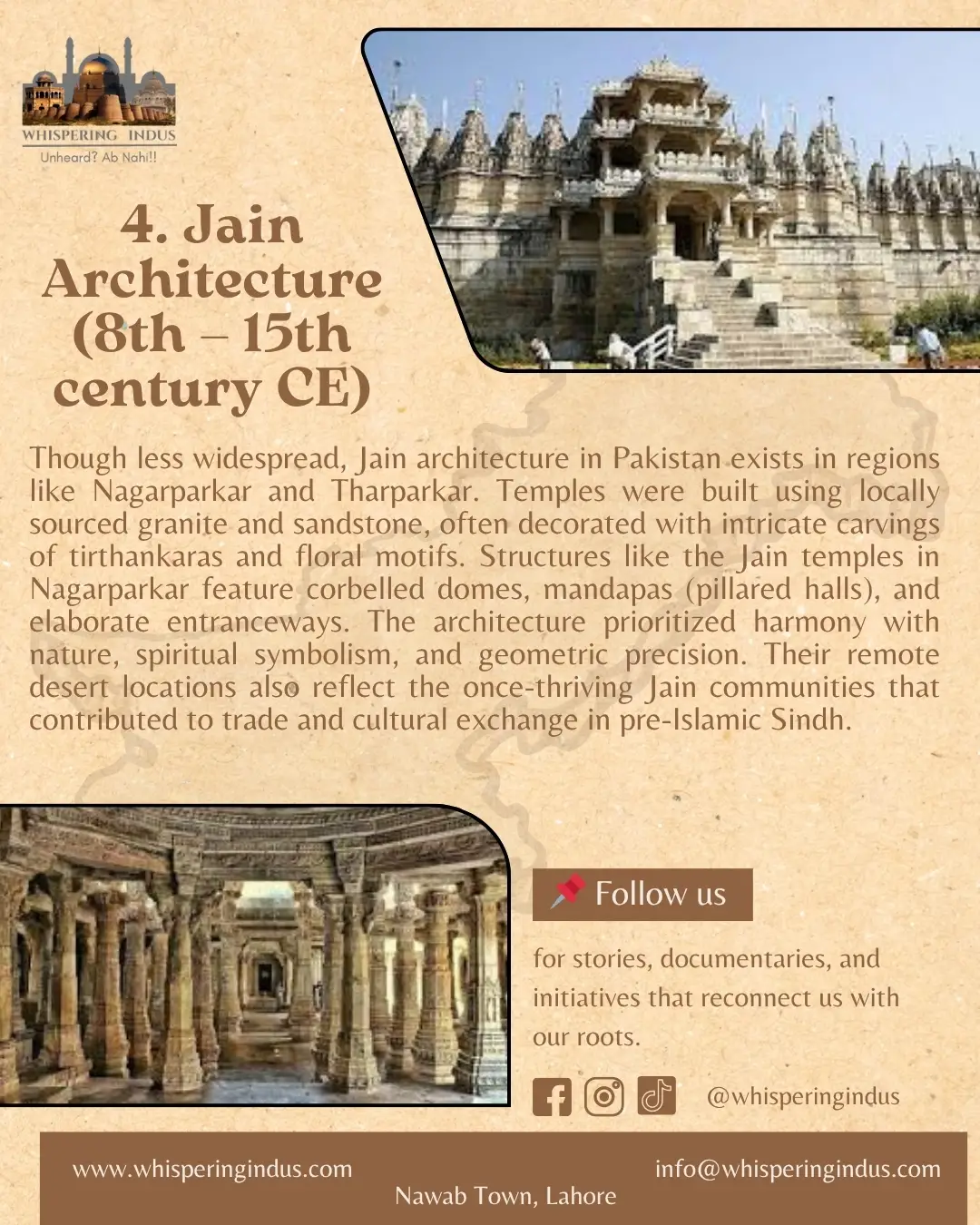 WHISPERING INDUS
Unheard? Ab Nahi!!

4. Jain Architecture (8th – 15th century CE)

Though less widespread, Jain architecture in Pakistan exists in regions like Nagarparkar and Tharparkar. Temples were built using locally sourced granite and sandstone, often decorated with intricate carvings of tirthankaras and floral motifs. Structures like the Jain temples in Nagarparkar feature corbelled domes, mandapas (pillared halls), and elaborate entranceways. The architecture prioritized harmony with nature, spiritual symbolism, and geometric precision. Their remote desert locations also reflect the once-thriving Jain communities that contributed to trade and cultural exchange in pre-Islamic Sindh.

📌 Follow us

for stories, documentaries, and initiatives that reconnect us with our roots.

@whisperingindus

www.whisperingindus.com
info@whisperingindus.com
Nawab Town, Lahore